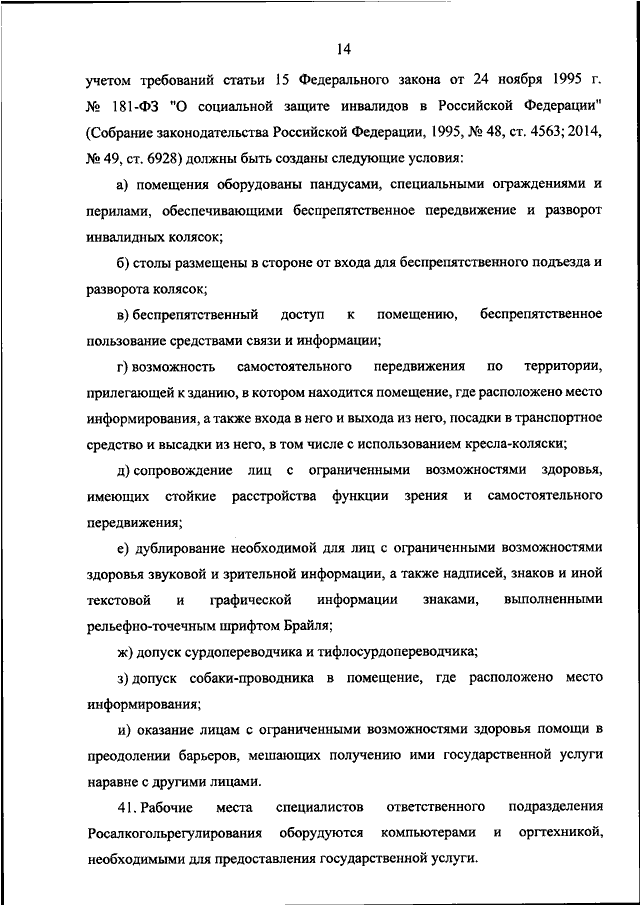 14

учетом требований статьи 15 Федерального закона от 24 ноября 1995 г. № 181-ФЗ "О социальной защите инвалидов в Российской Федерации" (Собрание законодательства Российской Федерации, 1995, № 48, ст. 4563; 2014, № 49, ст. 6928) должны быть созданы следующие условия:

а) помещения оборудованы пандусами, специальными ограждениями и перилами, обеспечивающими беспрепятственное передвижение и разворот инвалидных колясок;

б) столы размещены в стороне от входа для беспрепятственного подъезда и разворота колясок;

в) беспрепятственный доступ к помещению, беспрепятственное пользование средствами связи и информации;

г) возможность самостоятельного передвижения по территории, прилегающей к зданию, в котором находится помещение, где расположено место информирования, а также входа в него и выхода из него, посадки в транспортное средство и высадки из него, в том числе с использованием кресла-коляски;

д) сопровождение лиц с ограниченными возможностями здоровья, имеющих стойкие расстройства функции зрения и самостоятельного передвижения;

е) дублирование необходимой для лиц с ограниченными возможностями здоровья звуковой и зрительной информации, а также надписей, знаков и иной текстовой и графической информации знаками, выполненными рельефно-точечным шрифтом Брайля;

ж) допуск сурдопереводчика и тифлосурдопереводчика;

з) допуск собаки-проводника в помещение, где расположено место информирования;

и) оказание лицам с ограниченными возможностями здоровья помощи в преодолении барьеров, мешающих получению ими государственной услуги наравне с другими лицами.

41. Рабочие места специалистов ответственного подразделения Росалкогольрегулирования оборудуются компьютерами и оргтехникой, необходимыми для предоставления государственной услуги.